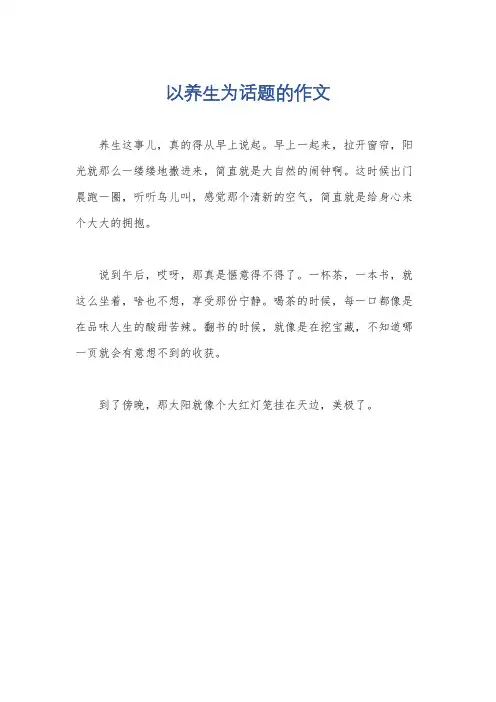 以养生为话题的作文

养生这事儿，真的得从早上说起。早上一起来，拉开窗帘，阳光就那么一缕缕地撒进来，简直就是大自然的闹钟啊。这时候出门晨跑一圈，听听鸟儿叫，感觉那个清新的空气，简直就是给身心来个大大的拥抱。

说到午后，哎呀，那真是惬意得不得了。一杯茶，一本书，就这么坐着，啥也不想，享受那份宁静。喝茶的时候，每一口都像是在品味人生的酸甜苦辣。翻书的时候，就像是在挖宝藏，不知道哪一页就会有意想不到的收获。

到了傍晚，那太阳就像个大红灯笼挂在天边，美极了。